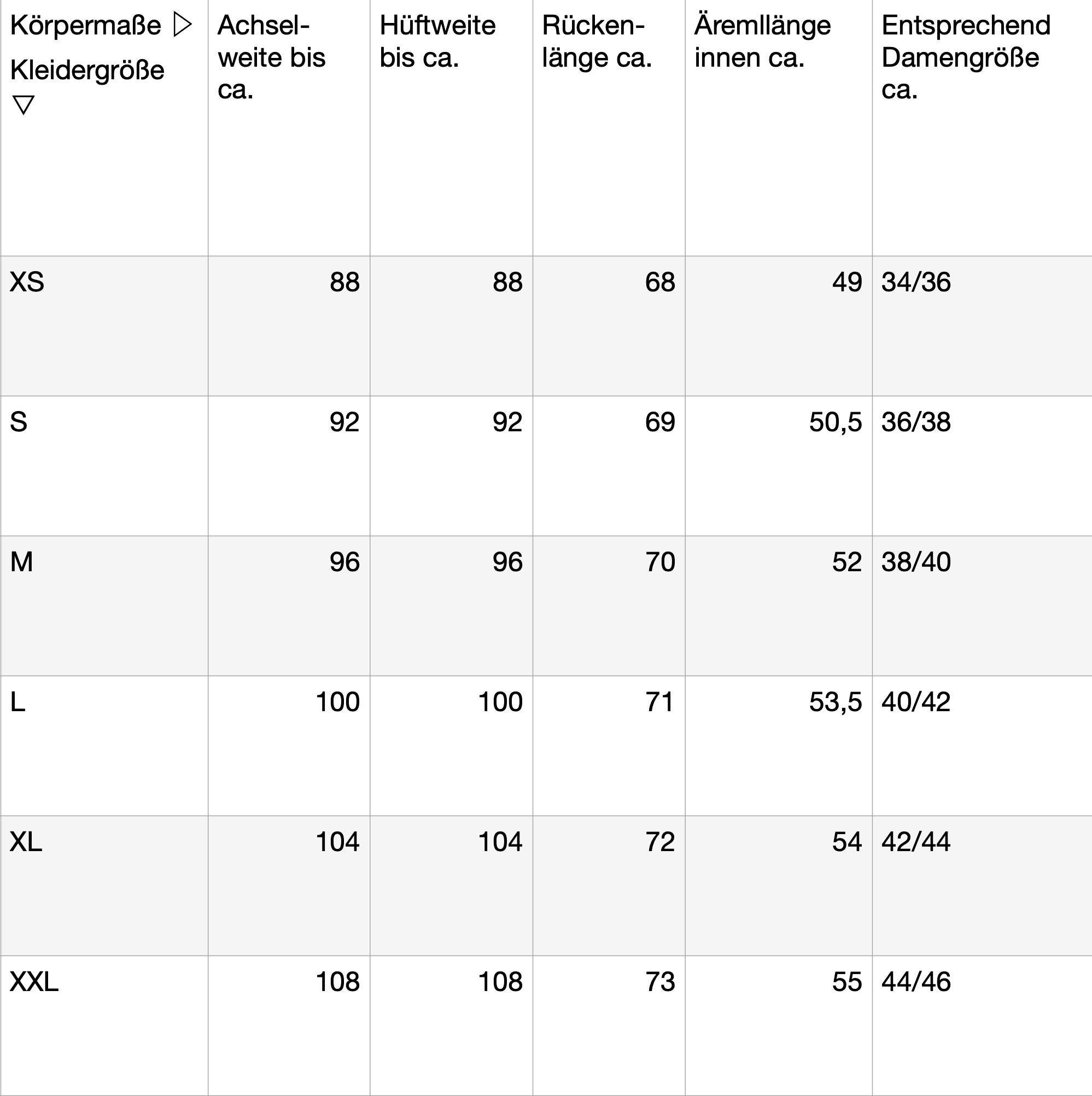 | Körpermaße ▷ Kleidergröße ▽ | Achselweite bis ca. | Hüftweite bis ca. | Rückenlänge ca. | Äremllänge innen ca. | Entsprechend Damengröße ca. |
|---|---|---|---|---|---|
| XS | 88 | 88 | 68 | 49 | 34/36 |
| S | 92 | 92 | 69 | 50,5 | 36/38 |
| M | 96 | 96 | 70 | 52 | 38/40 |
| L | 100 | 100 | 71 | 53,5 | 40/42 |
| XL | 104 | 104 | 72 | 54 | 42/44 |
| XXL | 108 | 108 | 73 | 55 | 44/46 |